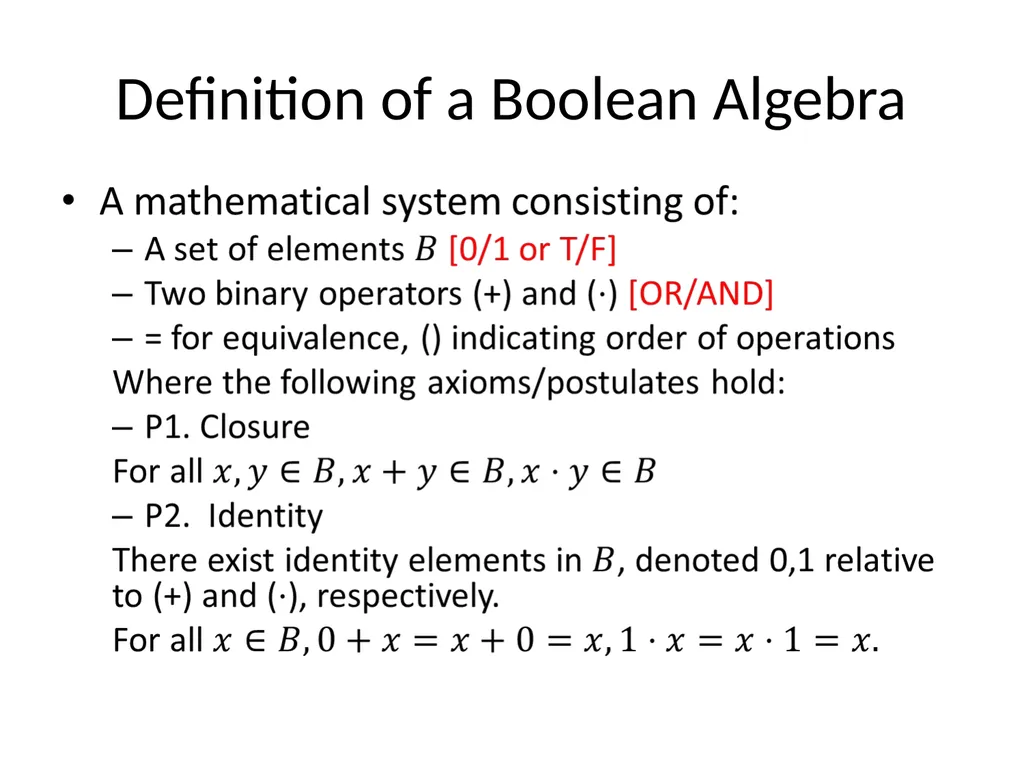 Definition of a Boolean Algebra

• A mathematical system consisting of:
– A set of elements $B$ [0/1 or T/F]
– Two binary operators (+) and (·) [OR/AND]
– = for equivalence, () indicating order of operations
Where the following axioms/postulates hold:
– P1. Closure
For all $x, y \in B, x + y \in B, x \cdot y \in B$
– P2. Identity
There exist identity elements in $B$, denoted 0,1 relative to (+) and (·), respectively.
For all $x \in B, 0 + x = x + 0 = x, 1 \cdot x = x \cdot 1 = x$.